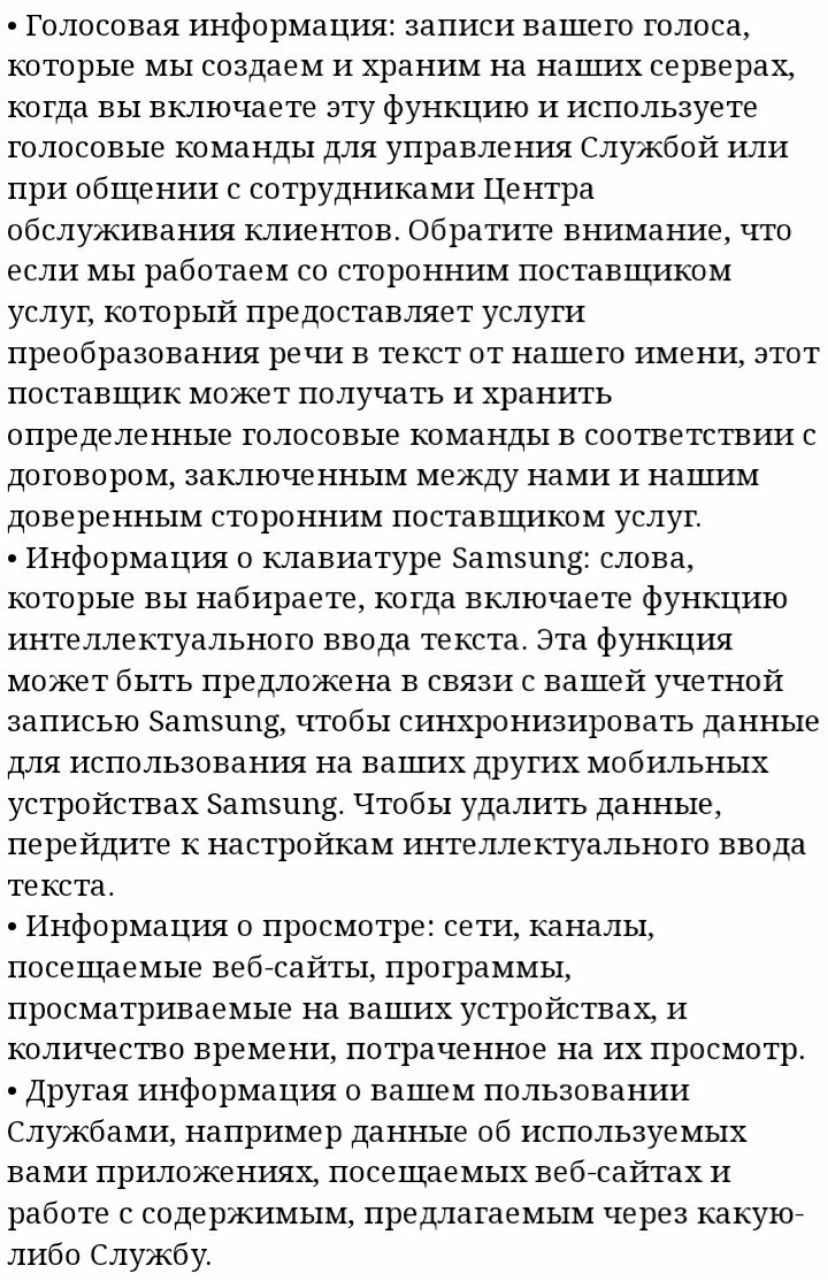 • Голосовая информация: записи вашего голоса, которые мы создаем и храним на наших серверах, когда вы включаете эту функцию и используете голосовые команды для управления Службой или при общении с сотрудниками Центра обслуживания клиентов. Обратите внимание, что если мы работаем со сторонним поставщиком услуг, который предоставляет услуги преобразования речи в текст от нашего имени, этот поставщик может получать и хранить определенные голосовые команды в соответствии с договором, заключенным между нами и нашим доверенным сторонним поставщиком услуг.
• Информация о клавиатуре Samsung: слова, которые вы набираете, когда включаете функцию интеллектуального ввода текста. Эта функция может быть предложена в связи с вашей учетной записью Samsung, чтобы синхронизировать данные для использования на ваших других мобильных устройствах Samsung. Чтобы удалить данные, перейдите к настройкам интеллектуального ввода текста.
• Информация о просмотре: сети, каналы, посещаемые веб-сайты, программы, просматриваемые на ваших устройствах, и количество времени, потраченное на их просмотр.
• Другая информация о вашем пользовании Службами, например данные об используемых вами приложениях, посещаемых веб-сайтах и работе с содержимым, предлагаемым через какую-либо Службу.